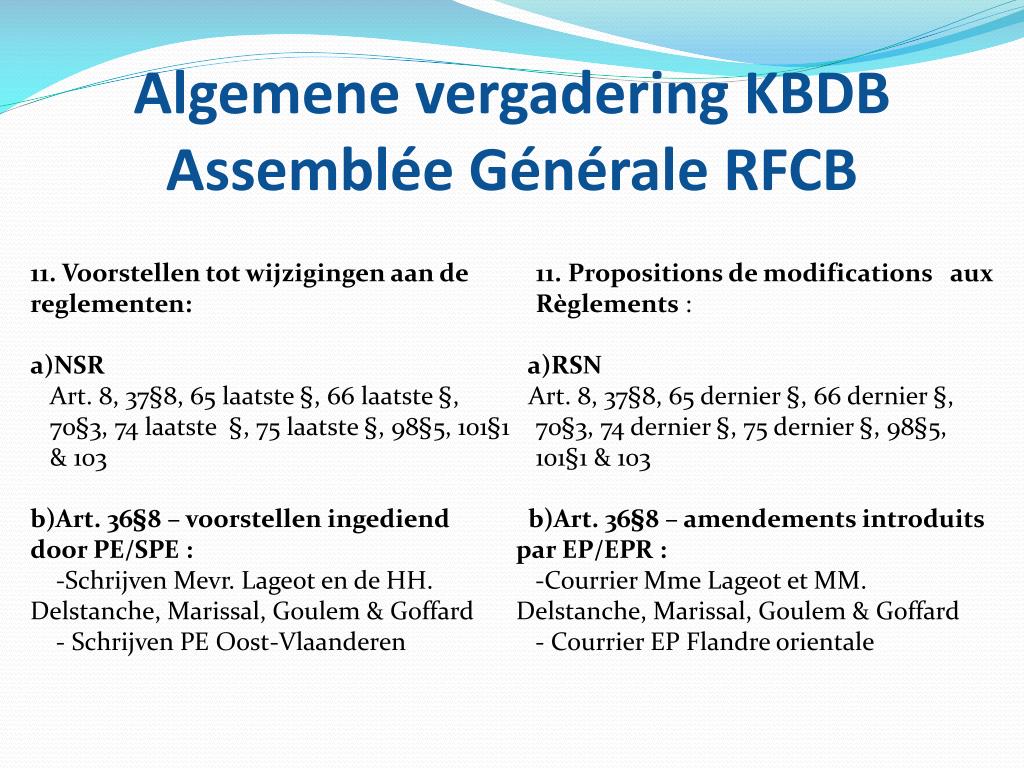 Algemene vergadering KBDB
Assemblée Générale RFCB

11. Voorstellen tot wijzigingen aan de reglementen:

a)NSR
Art. 8, 37§8, 65 laatste §, 66 laatste §, 70§3, 74 laatste §, 75 laatste §, 98§5, 101§1 & 103

b)Art. 36§8 – voorstellen ingediend door PE/SPE :
-Schrijven Mevr. Lageot en de HH. Delstanche, Marissal, Goulem & Goffard
- Schrijven PE Oost-Vlaanderen

11. Propositions de modifications aux Règlements :

a)RSN
Art. 8, 37§8, 65 dernier §, 66 dernier §, 70§3, 74 dernier §, 75 dernier §, 98§5, 101§1 & 103

b)Art. 36§8 – amendements introduits par EP/EPR :
-Courrier Mme Lageot et MM. Delstanche, Marissal, Goulem & Goffard
- Courrier EP Flandre orientale